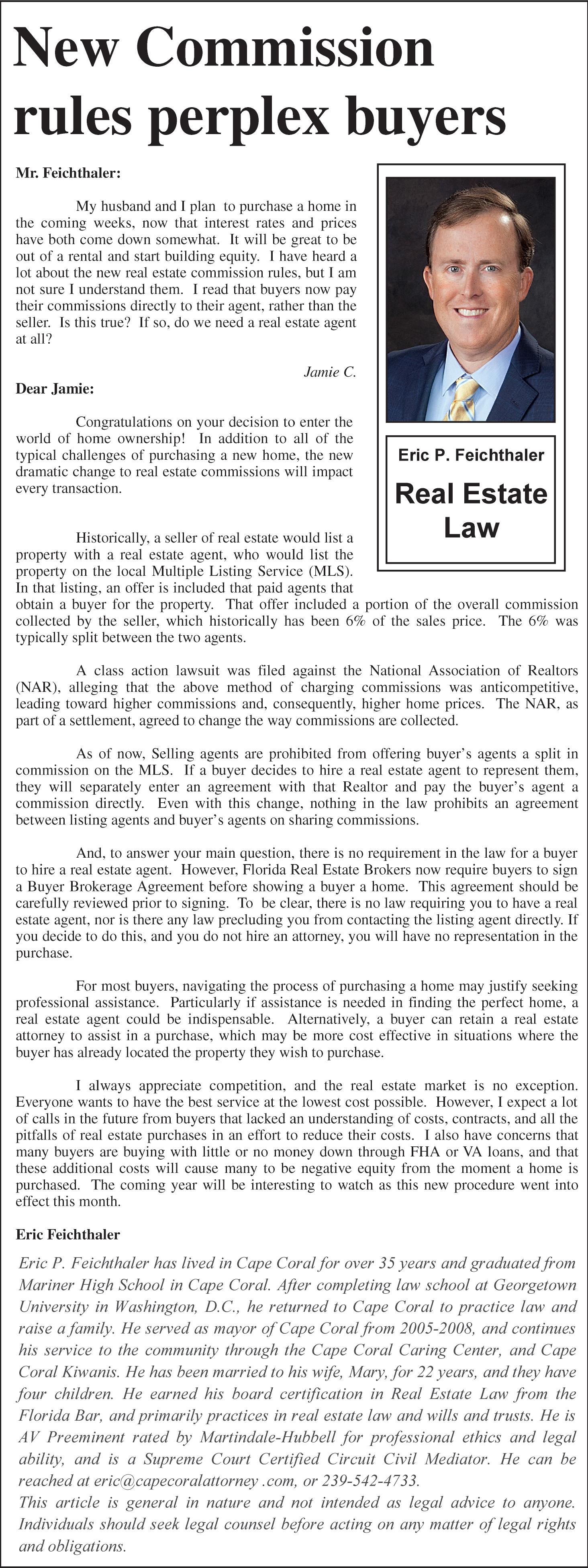 New Commission rules perplex buyers

Mr. Feichthaler:

My husband and I plan to purchase a home in the coming weeks, now that interest rates and prices have both come down somewhat. It will be great to be out of a rental and start building equity. I have heard a lot about the new real estate commission rules, but I am not sure I understand them. I read that buyers now pay their commissions directly to their agent, rather than the seller. Is this true? If so, do we need a real estate agent at all?

Jamie C.

Dear Jamie:

Congratulations on your decision to enter the world of home ownership! In addition to all of the typical challenges of purchasing a new home, the new dramatic change to real estate commissions will impact every transaction.

Eric P. Feichthaler

Real Estate Law

Historically, a seller of real estate would list a property with a real estate agent, who would list the property on the local Multiple Listing Service (MLS). In that listing, an offer is included that paid agents that obtain a buyer for the property. That offer included a portion of the overall commission collected by the seller, which historically has been 6% of the sales price. The 6% was typically split between the two agents.

A class action lawsuit was filed against the National Association of Realtors (NAR), alleging that the above method of charging commissions was anticompetitive, leading toward higher commissions and, consequently, higher home prices. The NAR, as part of a settlement, agreed to change the way commissions are collected.

As of now, Selling agents are prohibited from offering buyer's agents a split in commission on the MLS. If a buyer decides to hire a real estate agent to represent them, they will separately enter an agreement with that Realtor and pay the buyer's agent a commission directly. Even with this change, nothing in the law prohibits an agreement between listing agents and buyer's agents on sharing commissions.

And, to answer your main question, there is no requirement in the law for a buyer to hire a real estate agent. However, Florida Real Estate Brokers now require buyers to sign a Buyer Brokerage Agreement before showing a buyer a home. This agreement should be carefully reviewed prior to signing. To be clear, there is no law requiring you to have a real estate agent, nor is there any law precluding you from contacting the listing agent directly. If you decide to do this, and you do not hire an attorney, you will have no representation in the purchase.

For most buyers, navigating the process of purchasing a home may justify seeking professional assistance. Particularly if assistance is needed in finding the perfect home, a real estate agent could be indispensable. Alternatively, a buyer can retain a real estate attorney to assist in a purchase, which may be more cost effective in situations where the buyer has already located the property they wish to purchase.

I always appreciate competition, and the real estate market is no exception. Everyone wants to have the best service at the lowest cost possible. However, I expect a lot of calls in the future from buyers that lacked an understanding of costs, contracts, and all the pitfalls of real estate purchases in an effort to reduce their costs. I also have concerns that many buyers are buying with little or no money down through FHA or VA loans, and that these additional costs will cause many to be negative equity from the moment a home is purchased. The coming year will be interesting to watch as this new procedure went into effect this month.

Eric Feichthaler

Eric P. Feichthaler has lived in Cape Coral for over 35 years and graduated from Mariner High School in Cape Coral. After completing law school at Georgetown University in Washington, D.C., he returned to Cape Coral to practice law and raise a family. He served as mayor of Cape Coral from 2005-2008, and continues his service to the community through the Cape Coral Caring Center, and Cape Coral Kiwanis. He has been married to his wife, Mary, for 22 years, and they have four children. He earned his board certification in Real Estate Law from the Florida Bar, and primarily practices in real estate law and wills and trusts. He is AV Preeminent rated by Martindale-Hubbell for professional ethics and legal ability, and is a Supreme Court Certified Circuit Civil Mediator. He can be reached at eric@capecoralattorney .com, or 239-542-4733.
This article is general in nature and not intended as legal advice to anyone. Individuals should seek legal counsel before acting on any matter of legal rights and obligations.